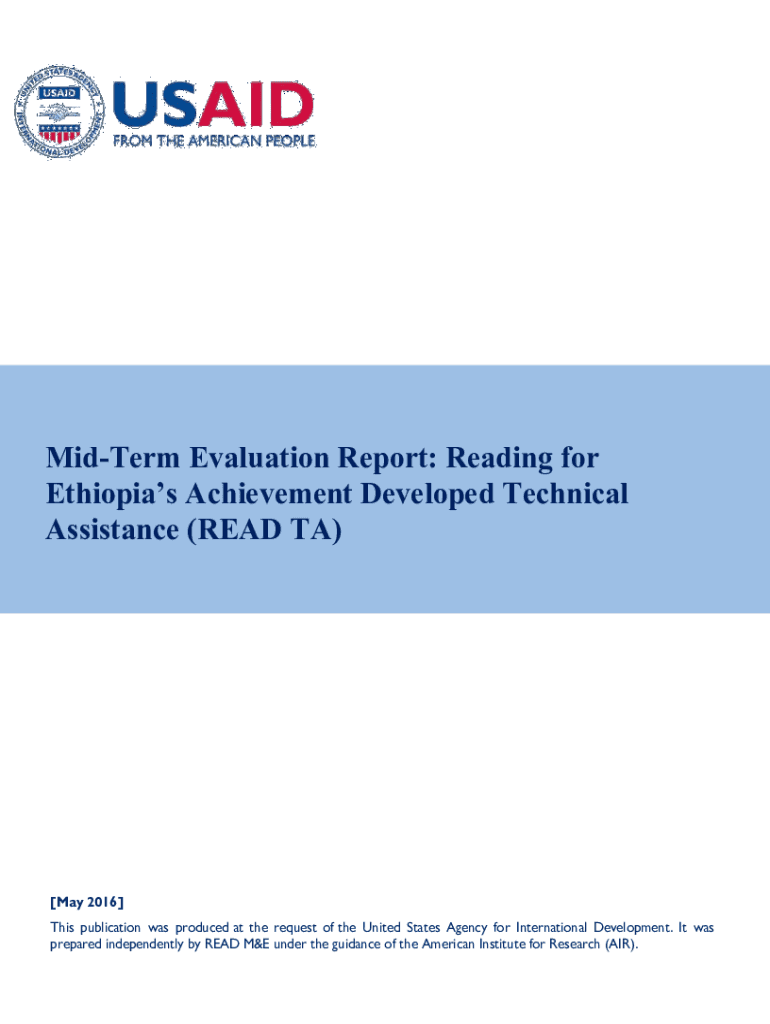 USAID
FROM THE AMERICAN PEOPLE

Mid-Term Evaluation Report: Reading for Ethiopia's Achievement Developed Technical Assistance (READ TA)

[May 2016]

This publication was produced at the request of the United States Agency for International Development. It was prepared independently by READ M&E under the guidance of the American Institute for Research (AIR).